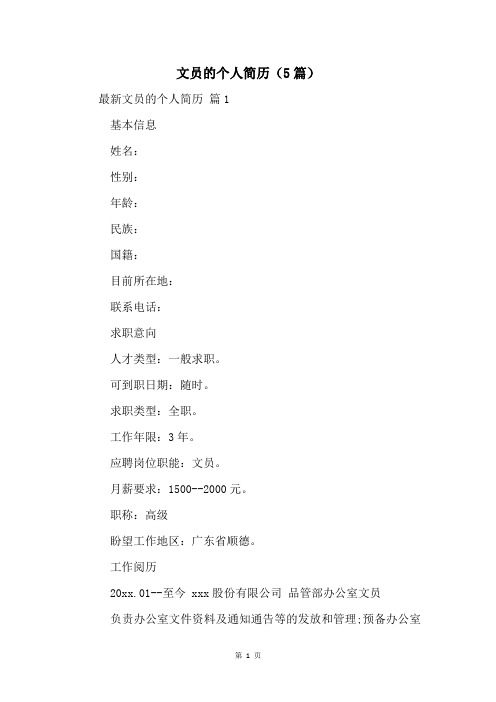 文员的个人简历（5篇）

最新文员的个人简历 篇1

基本信息

姓名：

性别：

年龄：

民族：

国籍：

目前所在地：

联系电话：

求职意向

人才类型：一般求职。

可到职日期：随时。

求职类型：全职。

工作年限：3年。

应聘岗位职能：文员。

月薪要求：1500--2000元。

职称：高级

盼望工作地区：广东省顺德。

工作阅历

20xx.01--至今 xxx股份有限公司 品管部办公室文员

负责办公室文件资料及通知通告等的发放和管理;预备办公室

第 1 页